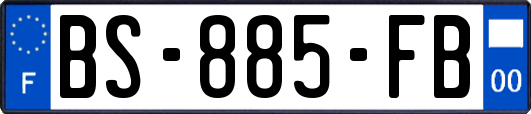 F
BS-885-FB
00